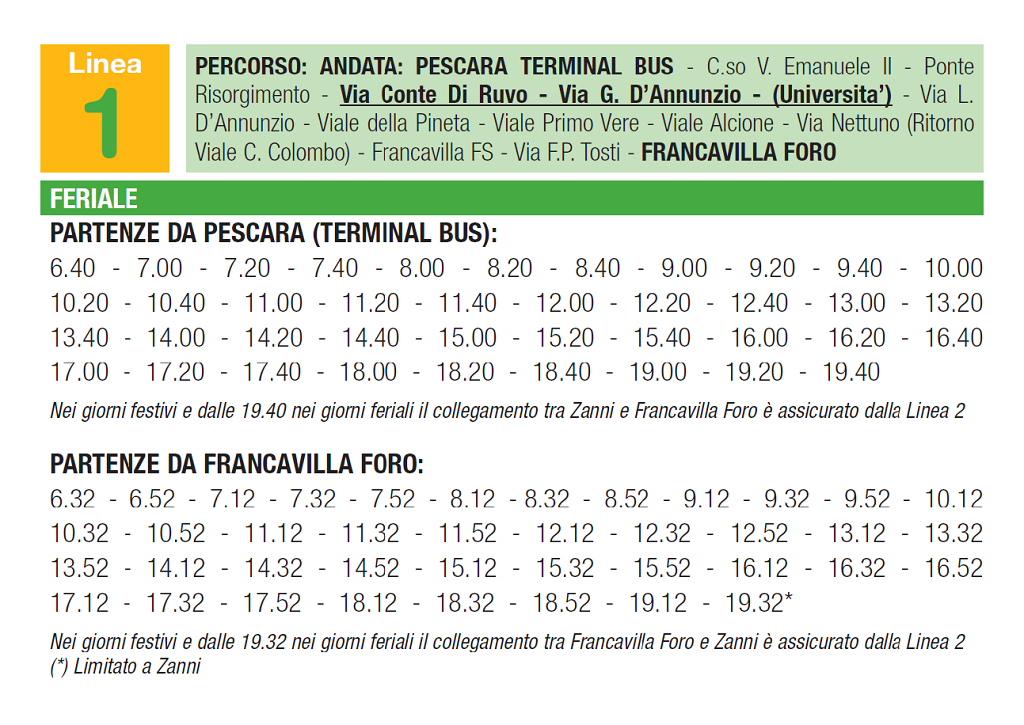 Linea
1

PERCORSO: ANDATA: PESCARA TERMINAL BUS - C.so V. Emanuele II - Ponte Risorgimento - Via Conte Di Ruvo - Via G. D'Annunzio - (Universita') - Via L. D'Annunzio - Viale della Pineta - Viale Primo Vere - Viale Alcione - Via Nettuno (Ritorno Viale C. Colombo) - Francavilla FS - Via F.P. Tosti - FRANCAVILLA FORO

FERIALE

PARTENZE DA PESCARA (TERMINAL BUS):
6.40 - 7.00 - 7.20 - 7.40 - 8.00 - 8.20 - 8.40 - 9.00 - 9.20 - 9.40 - 10.00
10.20 - 10.40 - 11.00 - 11.20 - 11.40 - 12.00 - 12.20 - 12.40 - 13.00 - 13.20
13.40 - 14.00 - 14.20 - 14.40 - 15.00 - 15.20 - 15.40 - 16.00 - 16.20 - 16.40
17.00 - 17.20 - 17.40 - 18.00 - 18.20 - 18.40 - 19.00 - 19.20 - 19.40
Nei giorni festivi e dalle 19.40 nei giorni feriali il collegamento tra Zanni e Francavilla Foro è assicurato dalla Linea 2

PARTENZE DA FRANCAVILLA FORO:
6.32 - 6.52 - 7.12 - 7.32 - 7.52 - 8.12 - 8.32 - 8.52 - 9.12 - 9.32 - 9.52 - 10.12
10.32 - 10.52 - 11.12 - 11.32 - 11.52 - 12.12 - 12.32 - 12.52 - 13.12 - 13.32
13.52 - 14.12 - 14.32 - 14.52 - 15.12 - 15.32 - 15.52 - 16.12 - 16.32 - 16.52
17.12 - 17.32 - 17.52 - 18.12 - 18.32 - 18.52 - 19.12 - 19.32*
Nei giorni festivi e dalle 19.32 nei giorni feriali il collegamento tra Francavilla Foro e Zanni è assicurato dalla Linea 2
(*) Limitato a Zanni